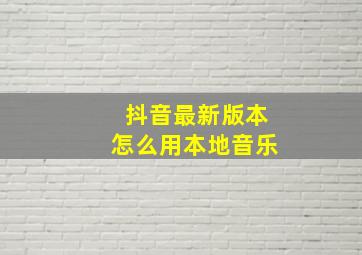 抖音最新版本
怎么用本地音乐